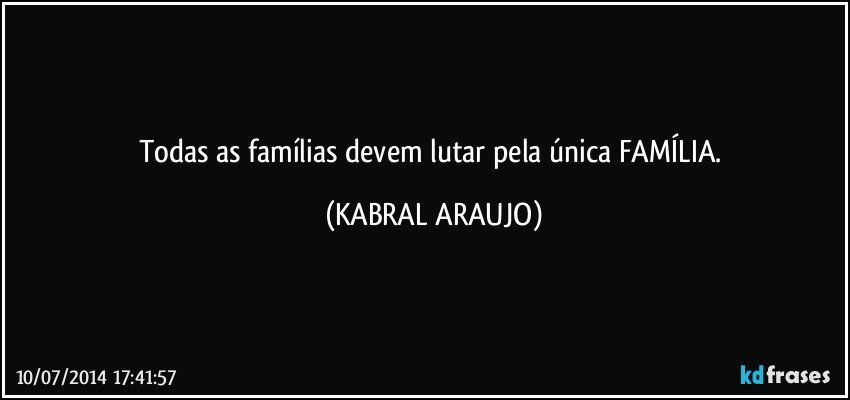 Todas as famílias devem lutar pela única FAMÍLIA.

(KABRAL ARAUJO)

10/07/2014 17:41:57

kdfrases